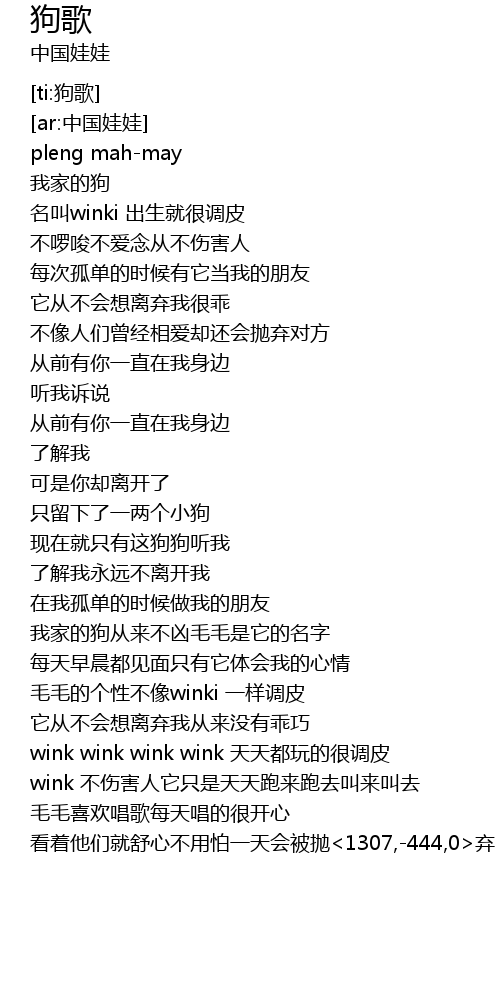 狗歌
中国娃娃

[ti:狗歌]
[ar:中国娃娃]
pleng mah-may
我家的狗
名叫winki 出生就很调皮
不啰唆不爱念从不伤害人
每次孤单的时候有它当我的朋友
它从不会想离弃我很乖
不像人们曾经相爱却还会抛弃对方
从前有你一直在我身边
听我诉说
从前有你一直在我身边
了解我
可是你却离开了
只留下了一两个小狗
现在就只有这狗狗听我
了解我永远不离开我
在我孤单的时候做我的朋友
我家的狗从来不凶毛毛是它的名字
每天早晨都见面只有它体会我的心情
毛毛的个性不像winki 一样调皮
它从不会想离弃我从来没有乖巧
wink wink wink wink 天天都玩的很调皮
wink 不伤害人它只是天天跑来跑去叫来叫去
毛毛喜欢唱歌每天唱的很开心
看着他们就舒心不用怕一天会被抛<1307,-444,0>弃